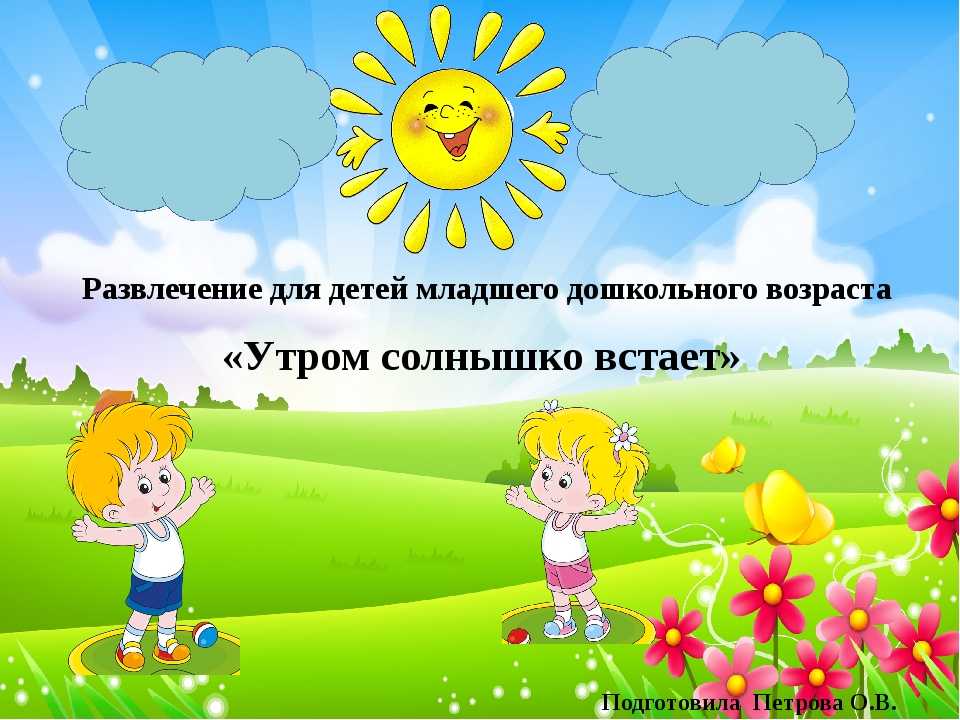 Развлечение для детей младшего дошкольного возраста

«Утром солнышко встает»

Подготовила Петрова О.В.